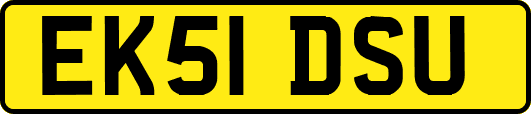 EK51 DSU